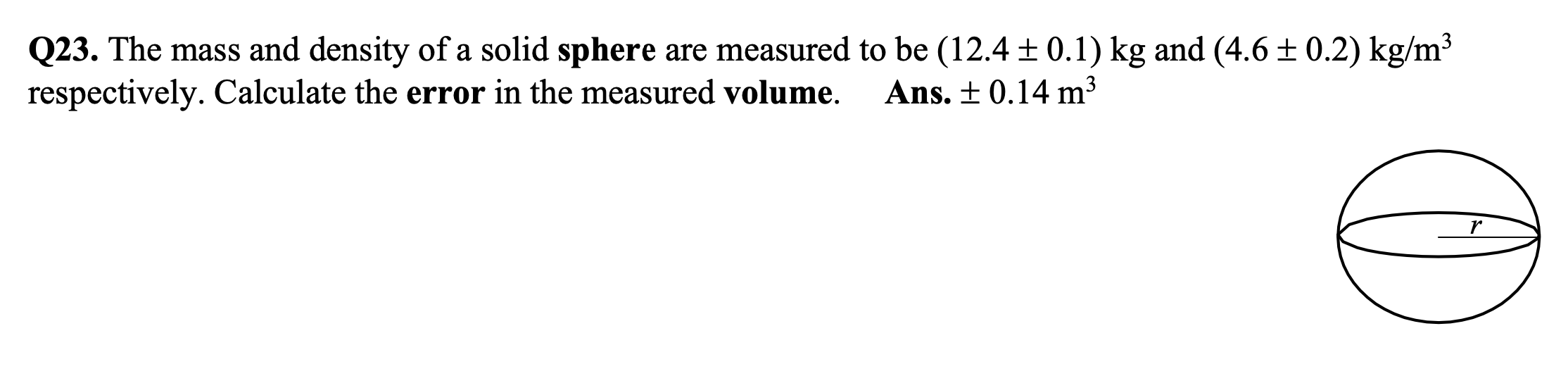 Q23. The mass and density of a solid sphere are measured to be $(12.4 \pm 0.1)$ kg and $(4.6 \pm 0.2)$ kg/m$^3$ respectively. Calculate the error in the measured volume. Ans. $\pm 0.14$ m$^3$

$r$